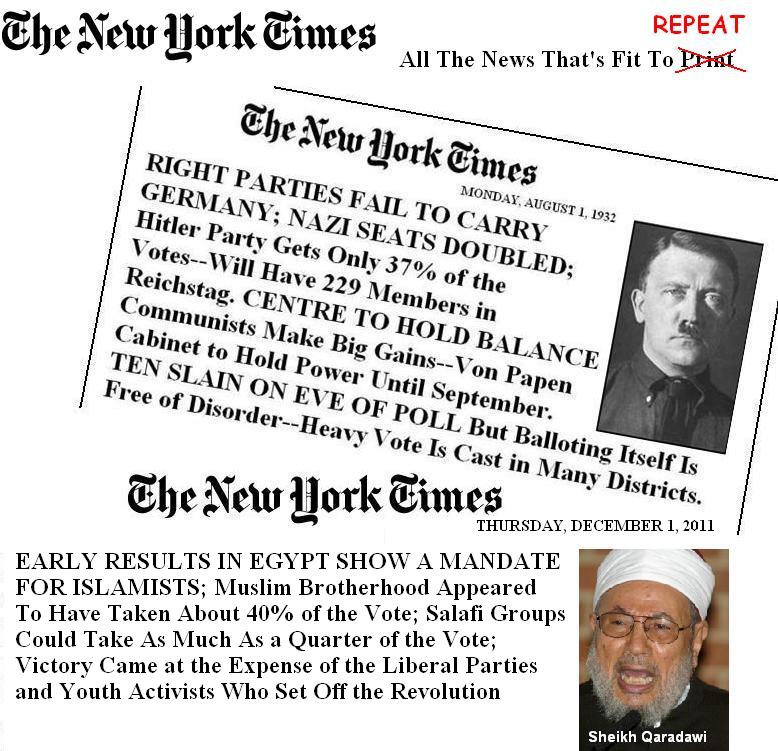 The New York Times

REPEAT
All The News That's Fit To Print

The New York Times
MONDAY, AUGUST 1, 1932

RIGHT PARTIES FAIL TO CARRY GERMANY; NAZI SEATS DOUBLED; Hitler Party Gets Only 37% of the Votes--Will Have 229 Members in Reichstag. CENTRE TO HOLD BALANCE Communists Make Big Gains--Von Papen Cabinet to Hold Power Until September. TEN SLAIN ON EVE OF POLL But Balloting Itself Is Free of Disorder--Heavy Vote Is Cast in Many Districts.

The New York Times
THURSDAY, DECEMBER 1, 2011

EARLY RESULTS IN EGYPT SHOW A MANDATE FOR ISLAMISTS; Muslim Brotherhood Appeared To Have Taken About 40% of the Vote; Salafi Groups Could Take As Much As a Quarter of the Vote; Victory Came at the Expense of the Liberal Parties and Youth Activists Who Set Off the Revolution

Sheikh Qaradawi